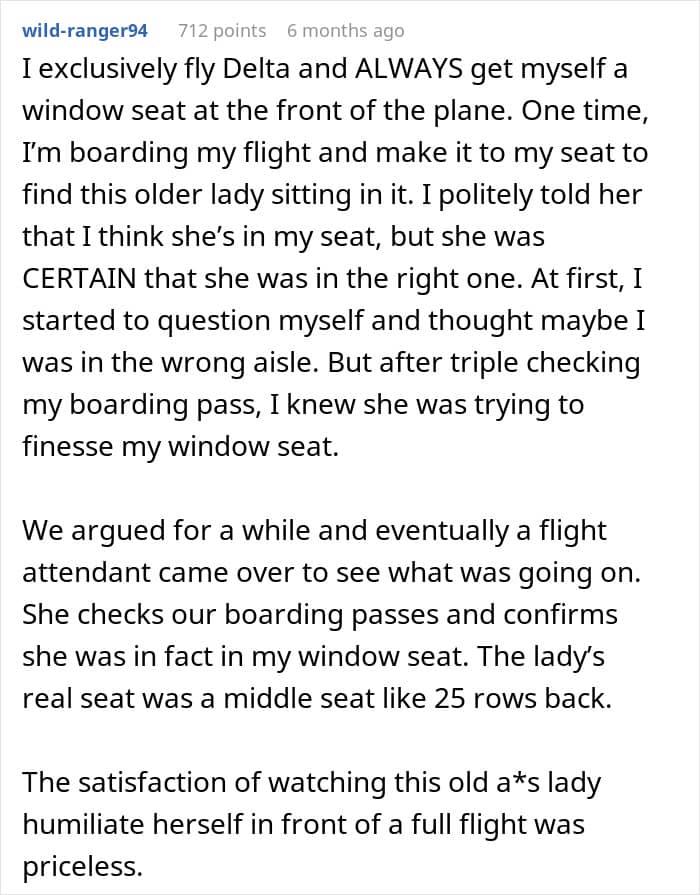 wild-ranger94 712 points 6 months ago

I exclusively fly Delta and ALWAYS get myself a window seat at the front of the plane. One time, I'm boarding my flight and make it to my seat to find this older lady sitting in it. I politely told her that I think she's in my seat, but she was CERTAIN that she was in the right one. At first, I started to question myself and thought maybe I was in the wrong aisle. But after triple checking my boarding pass, I knew she was trying to finesse my window seat.

We argued for a while and eventually a flight attendant came over to see what was going on. She checks our boarding passes and confirms she was in fact in my window seat. The lady's real seat was a middle seat like 25 rows back.

The satisfaction of watching this old a*s lady humiliate herself in front of a full flight was priceless.